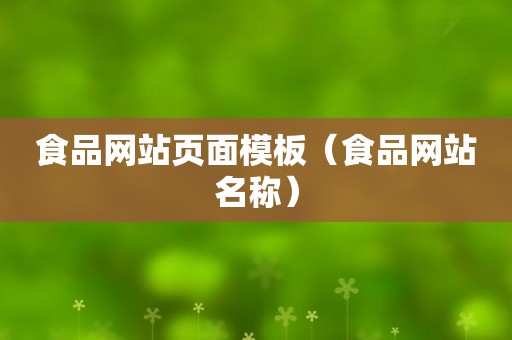 食品网站页面模板（食品网站名称）